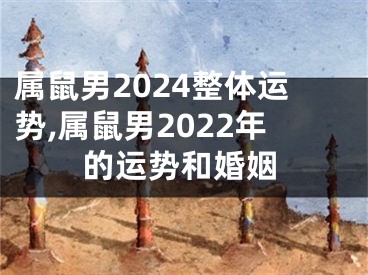 属鼠男2024整体运势,属鼠男2022年的运势和婚姻